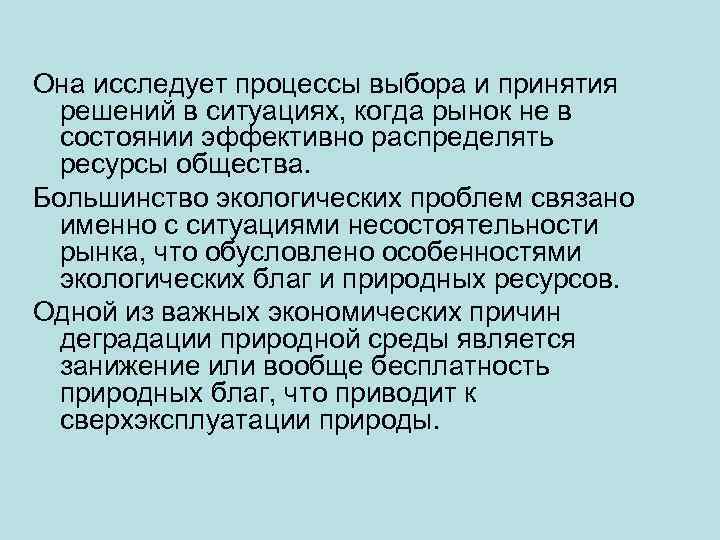 Она исследует процессы выбора и принятия решений в ситуациях, когда рынок не в состоянии эффективно распределять ресурсы общества.

Большинство экологических проблем связано именно с ситуациями несостоятельности рынка, что обусловлено особенностями экологических благ и природных ресурсов.

Одной из важных экономических причин деградации природной среды является занижение или вообще бесплатность природных благ, что приводит к сверхэксплуатации природы.